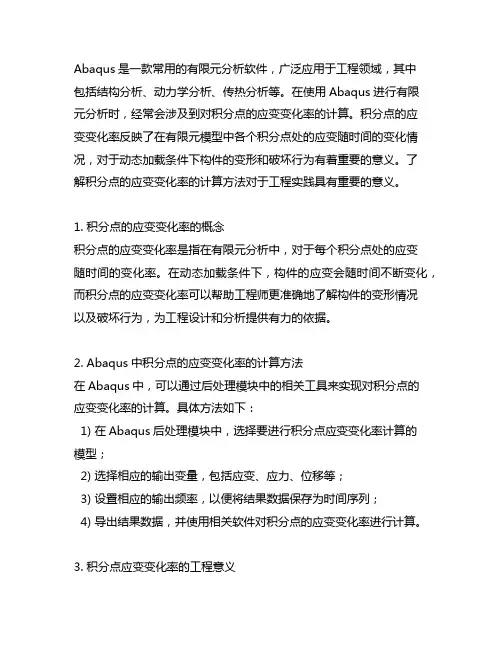 Abaqus 是一款常用的有限元分析软件，广泛应用于工程领域，其中包括结构分析、动力学分析、传热分析等。在使用 Abaqus 进行有限元分析时，经常会涉及到对积分点的应变变化率的计算。积分点的应变变化率反映了在有限元模型中各个积分点处的应变随时间的变化情况，对于动态加载条件下构件的变形和破坏行为有着重要的意义。了解积分点的应变变化率的计算方法对于工程实践具有重要的意义。

1. 积分点的应变变化率的概念
积分点的应变变化率是指在有限元分析中，对于每个积分点处的应变随时间的变化率。在动态加载条件下，构件的应变会随时间不断变化，而积分点的应变变化率可以帮助工程师更准确地了解构件的变形情况以及破坏行为，为工程设计和分析提供有力的依据。

2. Abaqus 中积分点的应变变化率的计算方法
在 Abaqus 中，可以通过后处理模块中的相关工具来实现对积分点的应变变化率的计算。具体方法如下：
1) 在 Abaqus 后处理模块中，选择要进行积分点应变变化率计算的模型；
2) 选择相应的输出变量，包括应变、应力、位移等；
3) 设置相应的输出频率，以便将结果数据保存为时间序列；
4) 导出结果数据，并使用相关软件对积分点的应变变化率进行计算。

3. 积分点应变变化率的工程意义